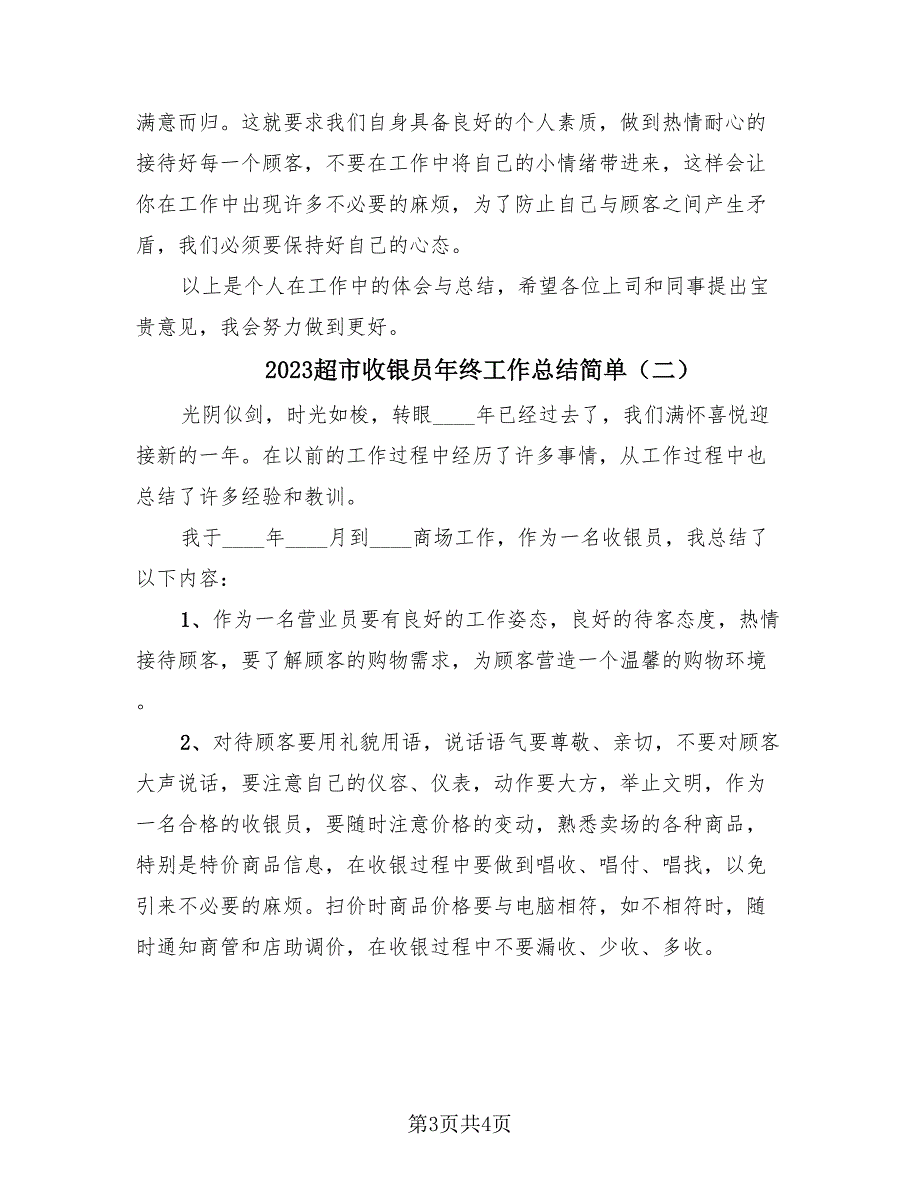 满意而归。这就要求我们自身具备良好的个人素质，做到热情耐心的接待好每一个顾客，不要在工作中将自己的小情绪带进来，这样会让你在工作中出现许多不必要的麻烦，为了防止自己与顾客之间产生矛盾，我们必须要保持好自己的心态。

以上是个人在工作中的体会与总结，希望各位上司和同事提出宝贵意见，我会努力做到更好。

2023超市收银员年终工作总结简单（二）

光阴似剑，时光如梭，转眼____年已经过去了，我们满怀喜悦迎接新的一年。在以前的工作过程中经历了许多事情，从工作过程中也总结了许多经验和教训。

我于____年____月到____商场工作，作为一名收银员，我总结了以下内容：

1、作为一名营业员要有良好的工作姿态，良好的待客态度，热情接待顾客，要了解顾客的购物需求，为顾客营造一个温馨的购物环境。

2、对待顾客要用礼貌用语，说话语气要尊敬、亲切，不要对顾客大声说话，要注意自己的仪容、仪表，动作要大方，举止文明，作为一名合格的收银员，要随时注意价格的变动，熟悉卖场的各种商品，特别是特价商品信息，在收银过程中要做到唱收、唱付、唱找，以免引来不必要的麻烦。扫价时商品价格要与电脑相符，如不相符时，随时通知商管和店助调价，在收银过程中不要漏收、少收、多收。

第3页共4页